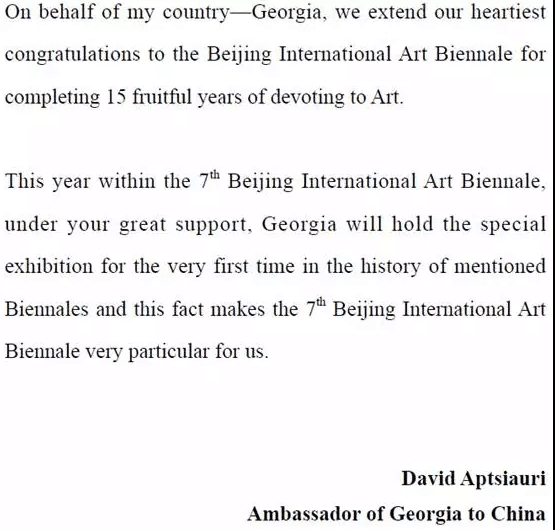 On behalf of my country—Georgia, we extend our heartiest congratulations to the Beijing International Art Biennale for completing 15 fruitful years of devoting to Art.

This year within the 7$^{th}$ Beijing International Art Biennale, under your great support, Georgia will hold the special exhibition for the very first time in the history of mentioned Biennales and this fact makes the 7$^{th}$ Beijing International Art Biennale very particular for us.

David Aptsiauri
Ambassador of Georgia to China